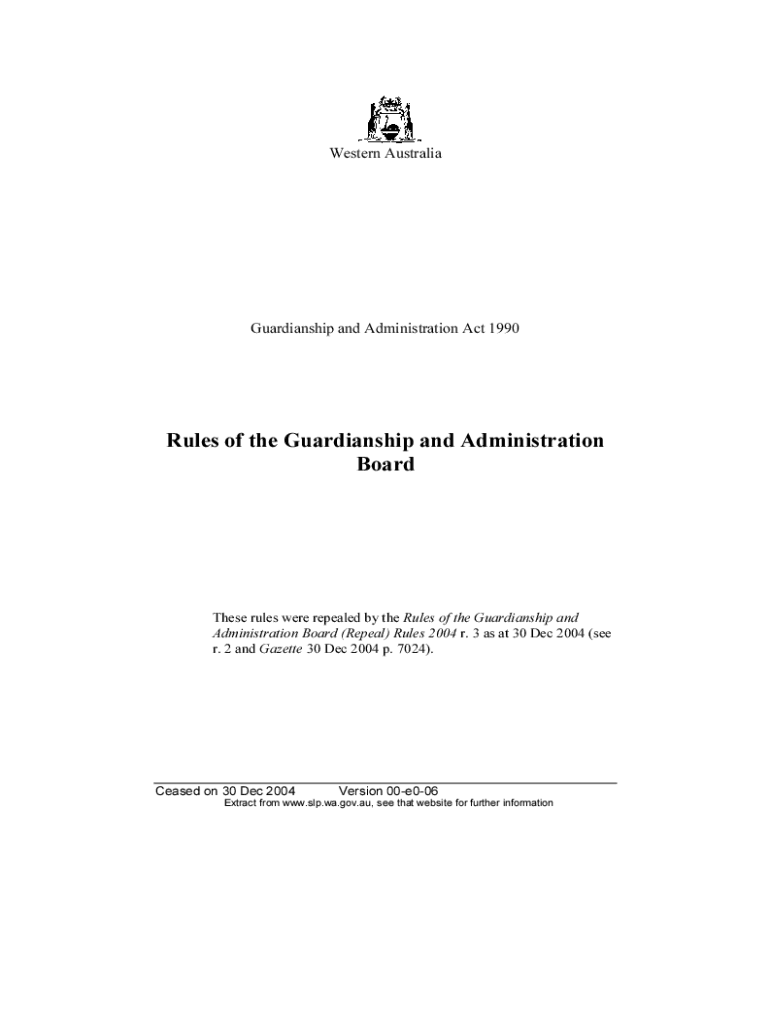 Western Australia

Guardianship and Administration Act 1990

Rules of the Guardianship and Administration Board

These rules were repealed by the Rules of the Guardianship and Administration Board (Repeal) Rules 2004 r. 3 as at 30 Dec 2004 (see r. 2 and Gazette 30 Dec 2004 p. 7024).

Ceased on 30 Dec 2004 Version 00-e0-06
Extract from www.slp.wa.gov.au, see that website for further information